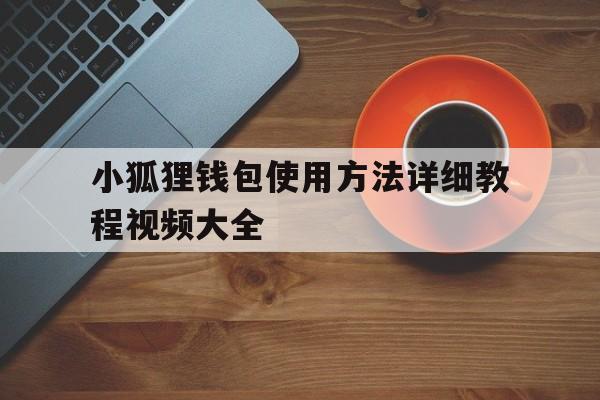 小狐狸钱包使用方法详细教程视频大全